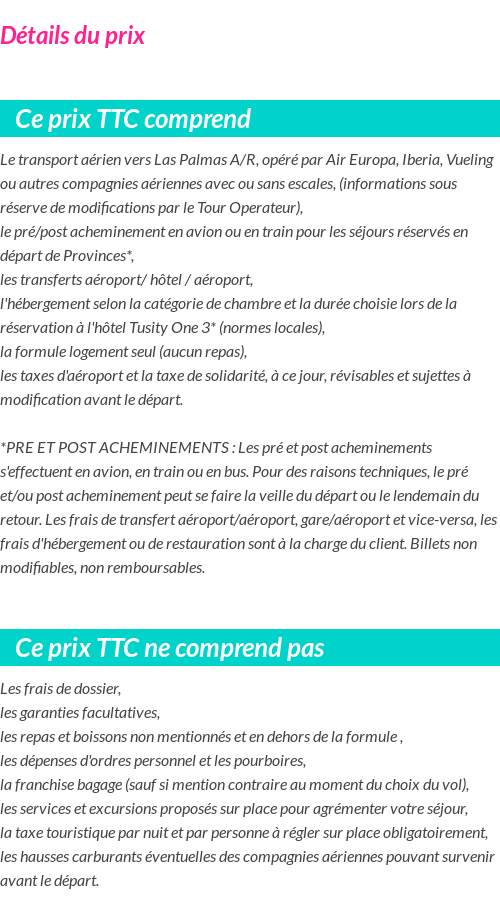 Détails du prix

Ce prix TTC comprend

Le transport aérien vers Las Palmas A/R, opéré par Air Europa, Iberia, Vueling ou autres compagnies aériennes avec ou sans escales, (informations sous réserve de modifications par le Tour Operateur),
le pré/post acheminement en avion ou en train pour les séjours réservés en départ de Provinces*,
les transferts aéroport/ hôtel / aéroport,
l'hébergement selon la catégorie de chambre et la durée choisie lors de la réservation à l'hôtel Tusity One 3* (normes locales),
la formule logement seul (aucun repas),
les taxes d'aéroport et la taxe de solidarité, à ce jour, révisables et sujettes à modification avant le départ.

*PRE ET POST ACHEMINEMENTS : Les pré et post acheminements s'effectuent en avion, en train ou en bus. Pour des raisons techniques, le pré et/ou post acheminement peut se faire la veille du départ ou le lendemain du retour. Les frais de transfert aéroport/aéroport, gare/aéroport et vice-versa, les frais d'hébergement ou de restauration sont à la charge du client. Billets non modifiables, non remboursables.

Ce prix TTC ne comprend pas

Les frais de dossier,
les garanties facultatives,
les repas et boissons non mentionnés et en dehors de la formule ,
les dépenses d'ordres personnel et les pourboires,
la franchise bagage (sauf si mention contraire au moment du choix du vol),
les services et excursions proposés sur place pour agrémenter votre séjour,
la taxe touristique par nuit et par personne à régler sur place obligatoirement,
les hausses carburants éventuelles des compagnies aériennes pouvant survenir avant le départ.